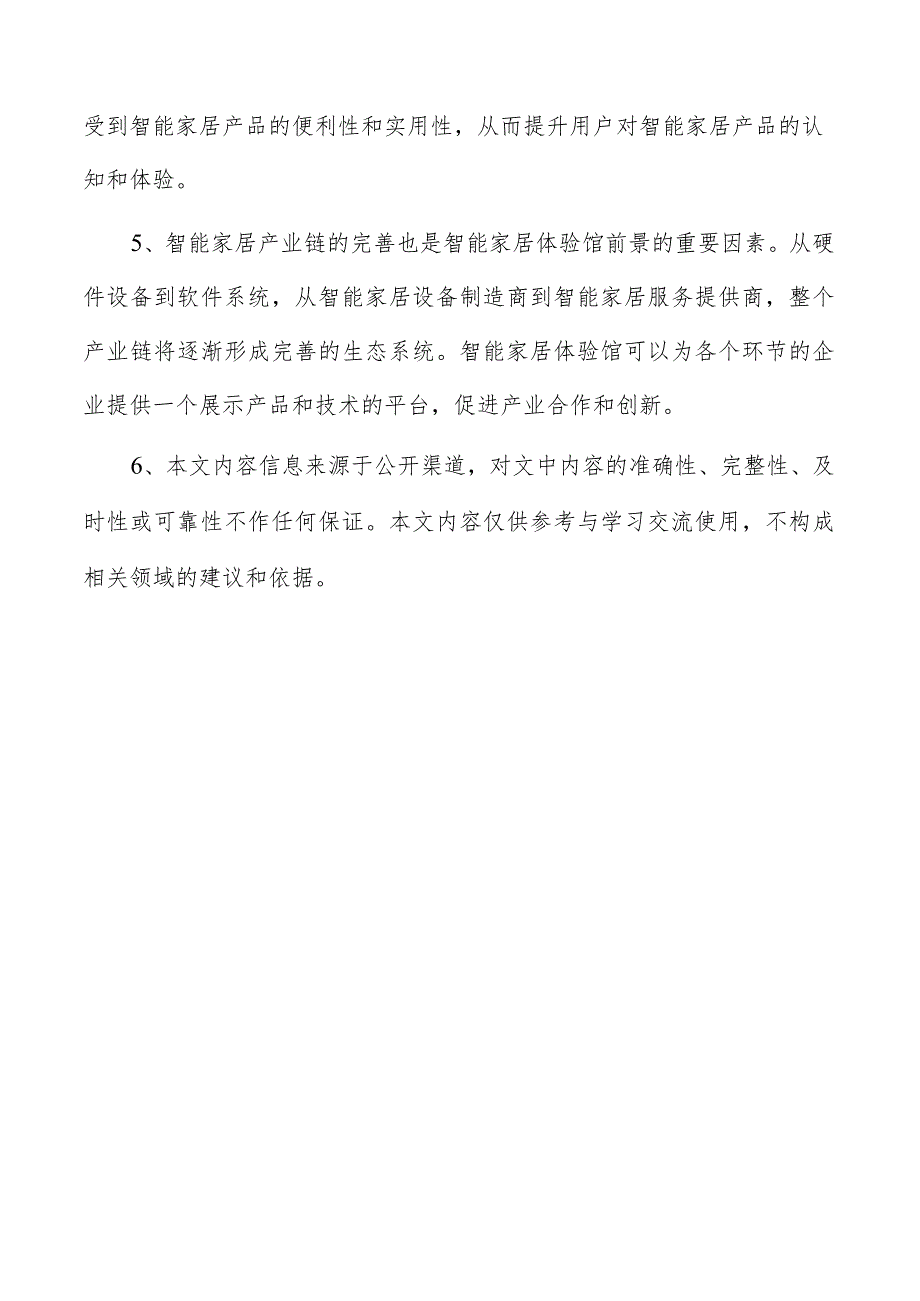 受到智能家居产品的便利性和实用性，从而提升用户对智能家居产品的认知和体验。

5、智能家居产业链的完善也是智能家居体验馆前景的重要因素。从硬件设备到软件系统，从智能家居设备制造商到智能家居服务提供商，整个产业链将逐渐形成完善的生态系统。智能家居体验馆可以为各个环节的企业提供一个展示产品和技术的平台，促进产业合作和创新。

6、本文内容信息来源于公开渠道，对文中内容的准确性、完整性、及时性或可靠性不作任何保证。本文内容仅供参考与学习交流使用，不构成相关领域的建议和依据。